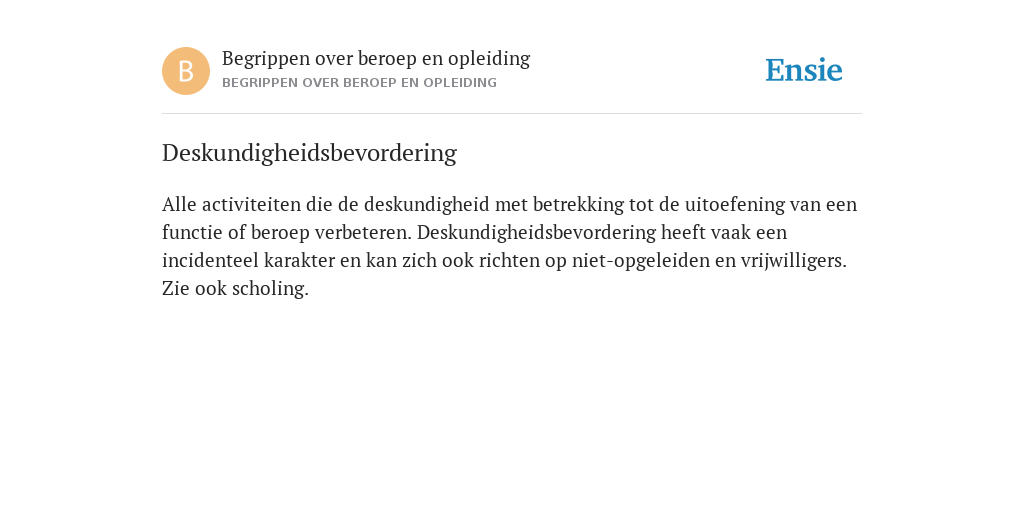 B

Begrippen over beroep en opleiding
BEGRIPPEN OVER BEROEP EN OPLEIDING

Ensie

Deskundigheidsbevordering

Alle activiteiten die de deskundigheid met betrekking tot de uitoefening van een functie of beroep verbeteren. Deskundigheidsbevordering heeft vaak een incidenteel karakter en kan zich ook richten op niet-opgeleiden en vrijwilligers. Zie ook scholing.